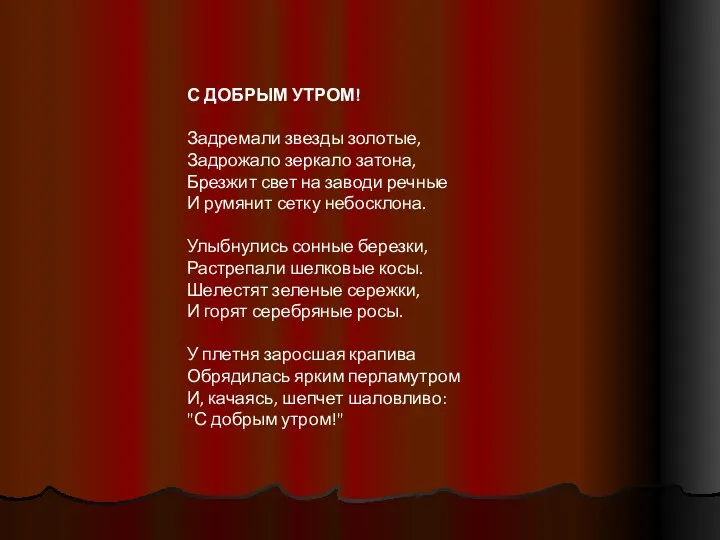 С ДОБРЫМ УТРОМ!

Задремали звезды золотые,
Задрожало зеркало затона,
Брезжит свет на заводи речные
И румянит сетку небосклона.

Улыбнулись сонные березки,
Растрепали шелковые косы.
Шелестят зеленые сережки,
И горят серебряные росы.

У плетня заросшая крапива
Обрядилась ярким перламутром
И, качаясь, шепчет шаловливо:
"С добрым утром!"